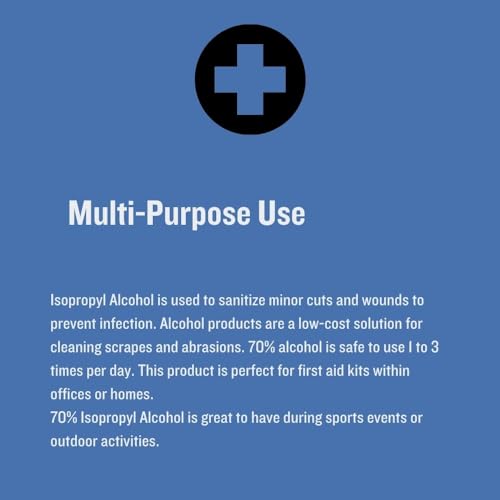 Multi-Purpose Use

Isopropyl Alcohol is used to sanitize minor cuts and wounds to prevent infection. Alcohol products are a low-cost solution for cleaning scrapes and abrasions. 70% alcohol is safe to use 1 to 3 times per day. This product is perfect for first aid kits within offices or homes.

70% Isopropyl Alcohol is great to have during sports events or outdoor activities.